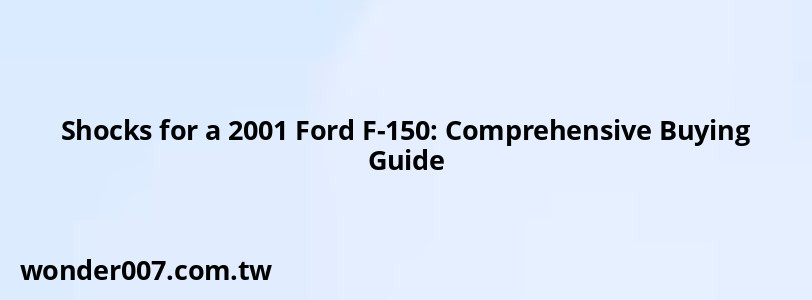 Shocks for a 2001 Ford F-150: Comprehensive Buying Guide

wonder007.com.tw